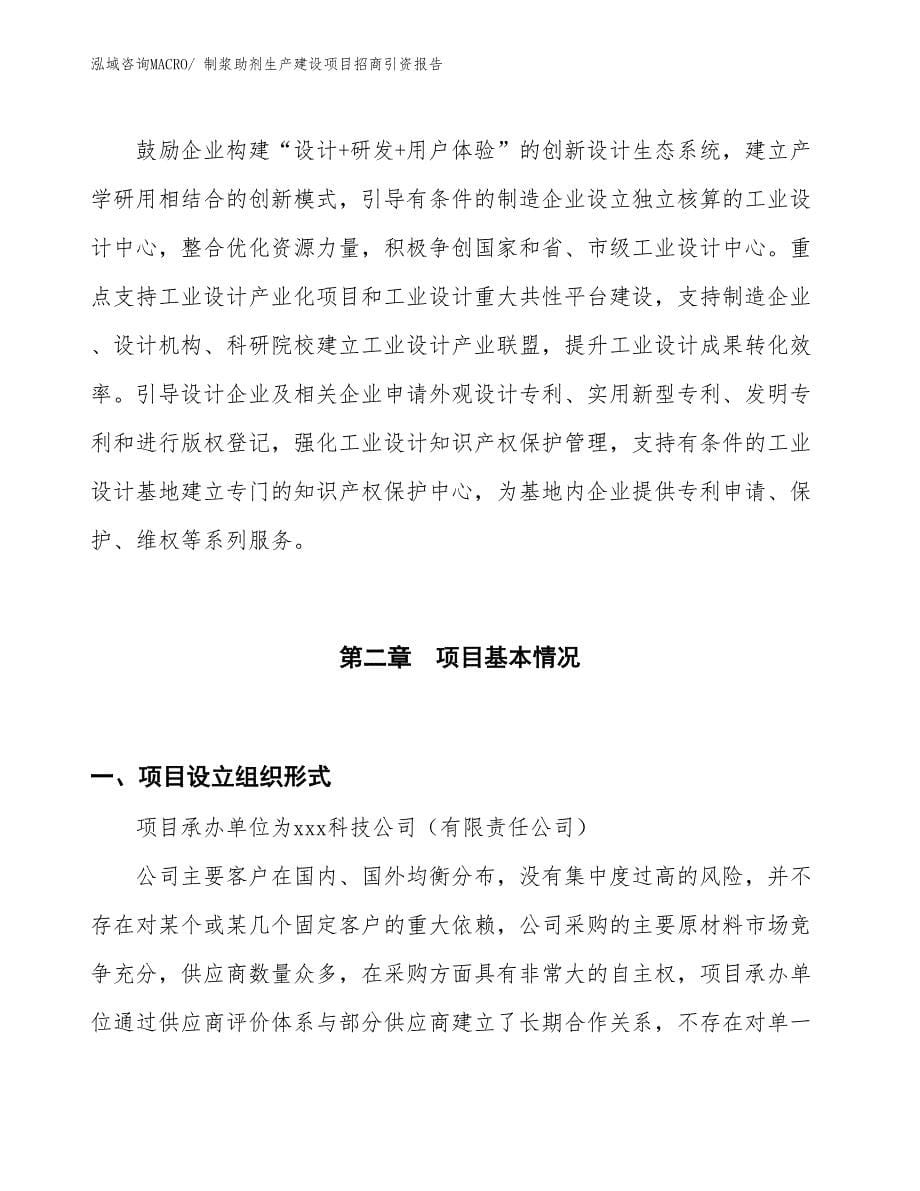 泓域咨询MACRO/ 制浆助剂生产建设项目招商引资报告

鼓励企业构建“设计+研发+用户体验”的创新设计生态系统，建立产学研用相结合的创新模式，引导有条件的制造企业设立独立核算的工业设计中心，整合优化资源力量，积极争创国家和省、市级工业设计中心。重点支持工业设计产业化项目和工业设计重大共性平台建设，支持制造企业、设计机构、科研院校建立工业设计产业联盟，提升工业设计成果转化效率。引导设计企业及相关企业申请外观设计专利、实用新型专利、发明专利和进行版权登记，强化工业设计知识产权保护管理，支持有条件的工业设计基地建立专门的知识产权保护中心，为基地内企业提供专利申请、保护、维权等系列服务。

第二章　项目基本情况

一、项目设立组织形式

项目承办单位为xxx科技公司（有限责任公司）

公司主要客户在国内、国外均衡分布，没有集中度过高的风险，并不存在对某个或某几个固定客户的重大依赖，公司采购的主要原材料市场竞争充分，供应商数量众多，在采购方面具有非常大的自主权，项目承办单位通过供应商评价体系与部分供应商建立了长期合作关系，不存在对单一